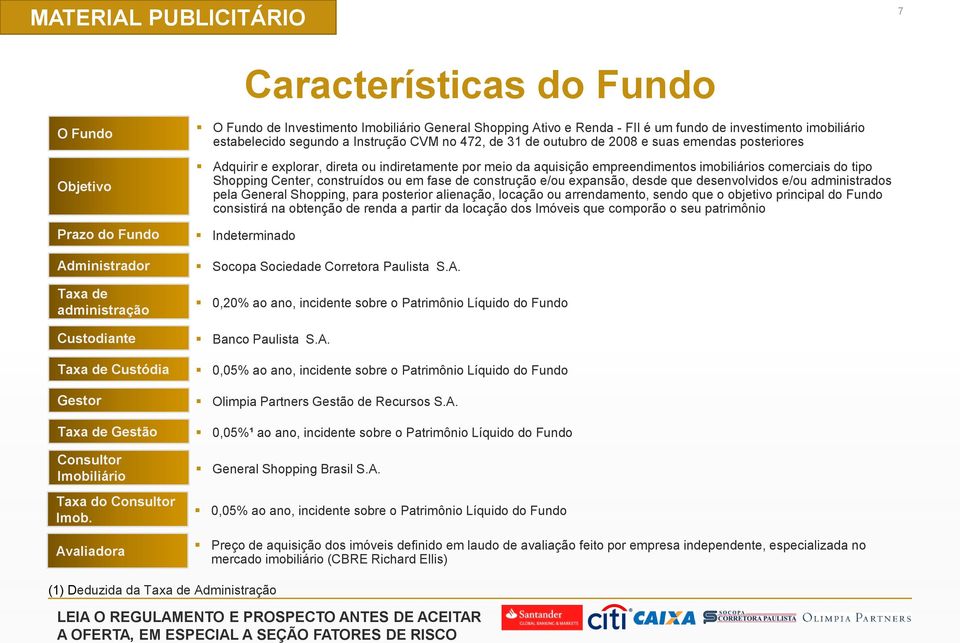 MATERIAL PUBLICITÁRIO

7

Características do Fundo

| | |
|---|---|
| O Fundo | O Fundo de Investimento Imobiliário General Shopping Ativo e Renda - FII é um fundo de investimento imobiliário estabelecido segundo a Instrução CVM no 472, de 31 de outubro de 2008 e suas emendas posteriores |
| Objetivo | Adquirir e explorar, direta ou indiretamente por meio da aquisição empreendimentos imobiliários comerciais do tipo Shopping Center, construídos ou em fase de construção e/ou expansão, desde que desenvolvidos e/ou administrados pela General Shopping, para posterior alienação, locação ou arrendamento, sendo que o objetivo principal do Fundo consistirá na obtenção de renda a partir da locação dos Imóveis que comporão o seu patrimônio |
| Prazo do Fundo | Indeterminado |
| Administrador | Socopa Sociedade Corretora Paulista S.A. |
| Taxa de administração | 0,20% ao ano, incidente sobre o Patrimônio Líquido do Fundo |
| Custodiante | Banco Paulista S.A. |
| Taxa de Custódia | 0,05% ao ano, incidente sobre o Patrimônio Líquido do Fundo |
| Gestor | Olimpia Partners Gestão de Recursos S.A. |
| Taxa de Gestão | 0,05%¹ ao ano, incidente sobre o Patrimônio Líquido do Fundo |
| Consultor Imobiliário | General Shopping Brasil S.A. |
| Taxa do Consultor Imob. | 0,05% ao ano, incidente sobre o Patrimônio Líquido do Fundo |
| Avaliadora | Preço de aquisição dos imóveis definido em laudo de avaliação feito por empresa independente, especializada no mercado imobiliário (CBRE Richard Ellis) |

(1) Deduzida da Taxa de Administração

LEIA O REGULAMENTO E PROSPECTO ANTES DE ACEITAR A OFERTA, EM ESPECIAL A SEÇÃO FATORES DE RISCO

Santander GLOBAL BANKING & MARKETS citi CAIXA SOCOPA CORRETORA PAULISTA OLIMPIA PARTNERS